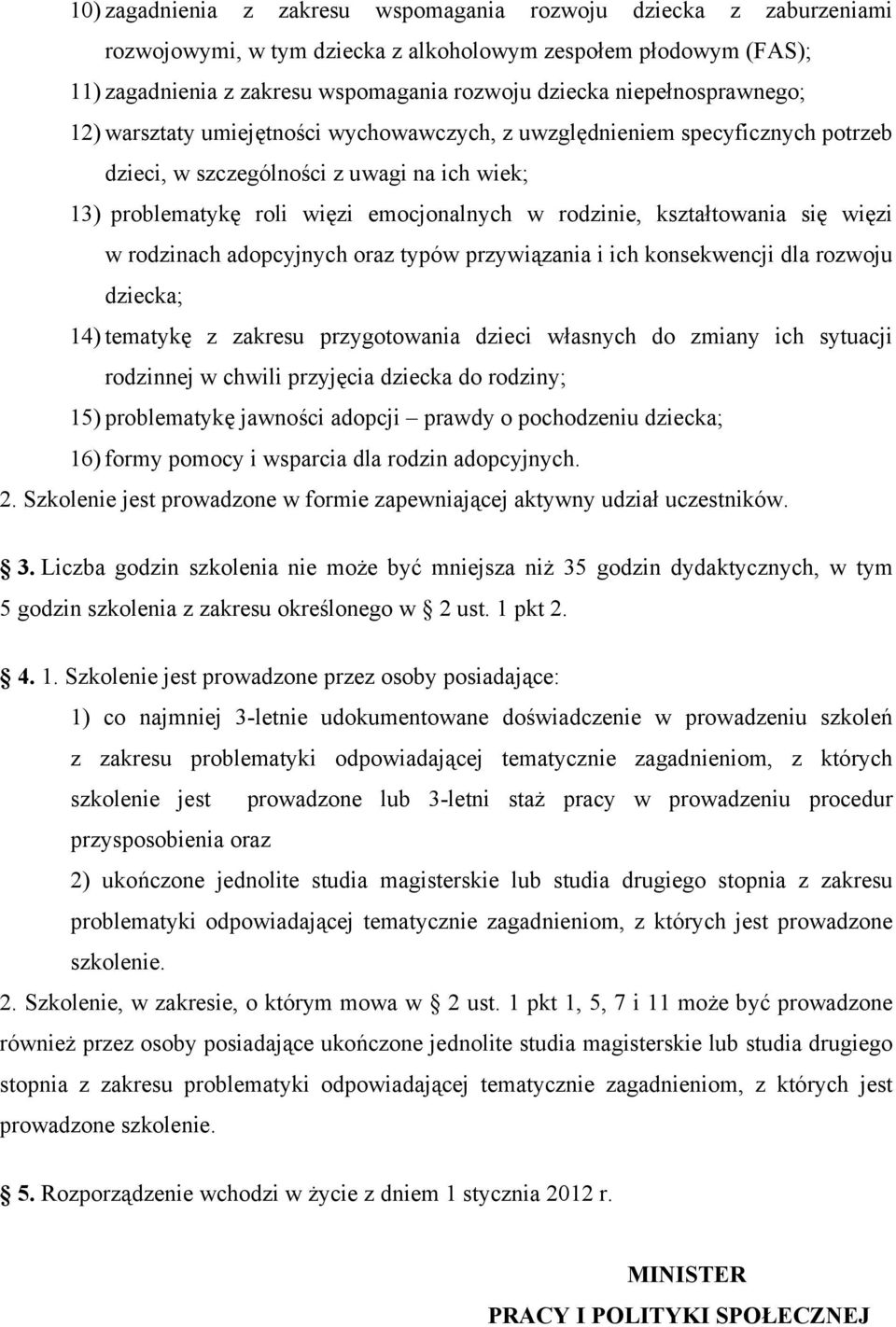 10) zagadnienia z zakresu wspomagania rozwoju dziecka z zaburzeniami rozwojowymi, w tym dziecka z alkoholowym zespołem płodowym (FAS);

11) zagadnienia z zakresu wspomagania rozwoju dziecka niepełnosprawnego;

12) warsztaty umiejętności wychowawczych, z uwzględnieniem specyficznych potrzeb dzieci, w szczególności z uwagi na ich wiek;

13) problematykę roli więzi emocjonalnych w rodzinie, kształtowania się więzi w rodzinach adopcyjnych oraz typów przywiązania i ich konsekwencji dla rozwoju dziecka;

14) tematykę z zakresu przygotowania dzieci własnych do zmiany ich sytuacji rodzinnej w chwili przyjęcia dziecka do rodziny;

15) problematykę jawności adopcji – prawdy o pochodzeniu dziecka;

16) formy pomocy i wsparcia dla rodzin adopcyjnych.

2. Szkolenie jest prowadzone w formie zapewniającej aktywny udział uczestników.

§ 3. Liczba godzin szkolenia nie może być mniejsza niż 35 godzin dydaktycznych, w tym 5 godzin szkolenia z zakresu określonego w § 2 ust. 1 pkt 2.

§ 4. 1. Szkolenie jest prowadzone przez osoby posiadające:

1) co najmniej 3-letnie udokumentowane doświadczenie w prowadzeniu szkoleń z zakresu problematyki odpowiadającej tematycznie zagadnieniom, z których szkolenie jest prowadzone lub 3-letni staż pracy w prowadzeniu procedur przysposobienia oraz

2) ukończone jednolite studia magisterskie lub studia drugiego stopnia z zakresu problematyki odpowiadającej tematycznie zagadnieniom, z których jest prowadzone szkolenie.

2. Szkolenie, w zakresie, o którym mowa w § 2 ust. 1 pkt 1, 5, 7 i 11 może być prowadzone również przez osoby posiadające ukończone jednolite studia magisterskie lub studia drugiego stopnia z zakresu problematyki odpowiadającej tematycznie zagadnieniom, z których jest prowadzone szkolenie.

§ 5. Rozporządzenie wchodzi w życie z dniem 1 stycznia 2012 r.

MINISTER
PRACY I POLITYKI SPOŁECZNEJ